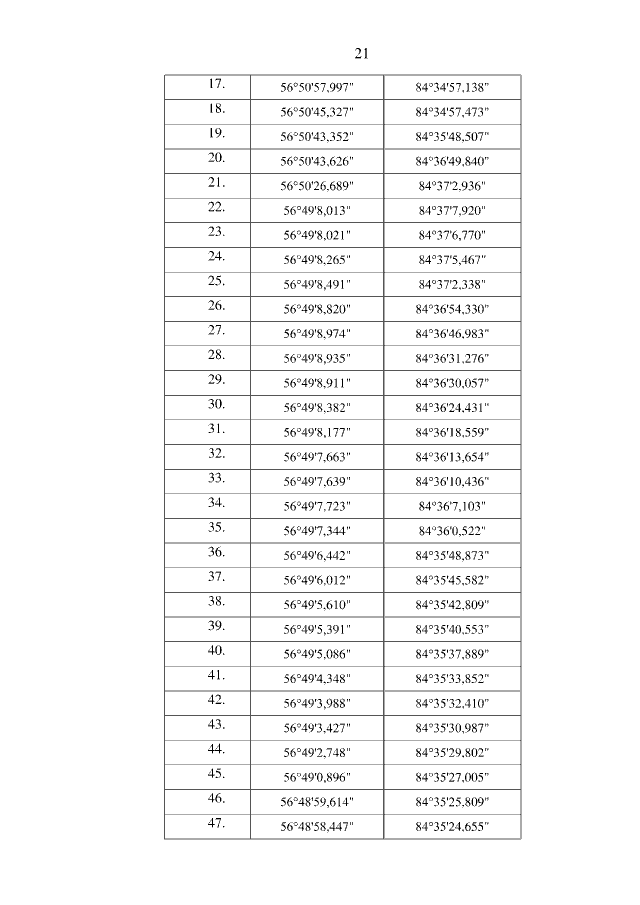 21

| 17. | 56°50'57,997" | 84°34'57,138" |
|---|---|---|
| 18. | 56°50'45,327" | 84°34'57,473" |
| 19. | 56°50'43,352" | 84°35'48,507" |
| 20. | 56°50'43,626" | 84°36'49,840" |
| 21. | 56°50'26,689" | 84°37'2,936" |
| 22. | 56°49'8,013" | 84°37'7,920" |
| 23. | 56°49'8,021" | 84°37'6,770" |
| 24. | 56°49'8,265" | 84°37'5,467" |
| 25. | 56°49'8,491" | 84°37'2,338" |
| 26. | 56°49'8,820" | 84°36'54,330" |
| 27. | 56°49'8,974" | 84°36'46,983" |
| 28. | 56°49'8,935" | 84°36'31,276" |
| 29. | 56°49'8,911" | 84°36'30,057" |
| 30. | 56°49'8,382" | 84°36'24,431" |
| 31. | 56°49'8,177" | 84°36'18,559" |
| 32. | 56°49'7,663" | 84°36'13,654" |
| 33. | 56°49'7,639" | 84°36'10,436" |
| 34. | 56°49'7,723" | 84°36'7,103" |
| 35. | 56°49'7,344" | 84°36'0,522" |
| 36. | 56°49'6,442" | 84°35'48,873" |
| 37. | 56°49'6,012" | 84°35'45,582" |
| 38. | 56°49'5,610" | 84°35'42,809" |
| 39. | 56°49'5,391" | 84°35'40,553" |
| 40. | 56°49'5,086" | 84°35'37,889" |
| 41. | 56°49'4,348" | 84°35'33,852" |
| 42. | 56°49'3,988" | 84°35'32,410" |
| 43. | 56°49'3,427" | 84°35'30,987" |
| 44. | 56°49'2,748" | 84°35'29,802" |
| 45. | 56°49'0,896" | 84°35'27,005" |
| 46. | 56°48'59,614" | 84°35'25,809" |
| 47. | 56°48'58,447" | 84°35'24,655" |